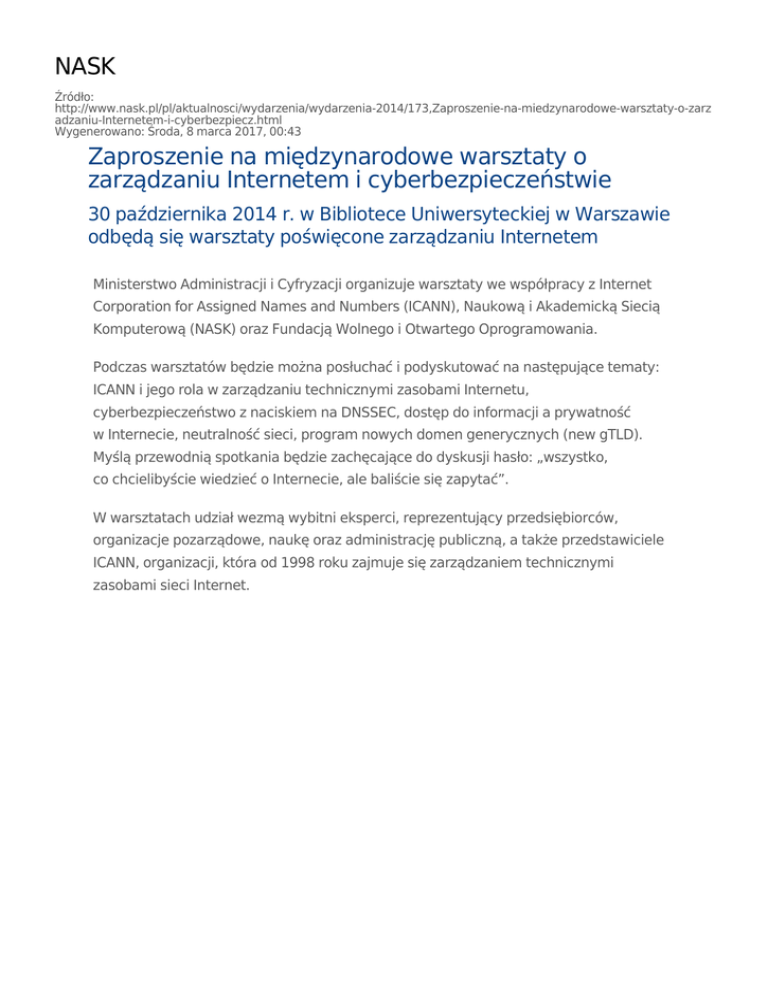 NASK

Źródło: http://www.nask.pl/pl/aktualnosci/wydarzenia/wydarzenia-2014/173,Zaproszenie-na-miedzynarodowe-warsztaty-o-zarzadzaniu-Internetem-i-cyberbezpiecz.html
Wygenerowano: Środa, 8 marca 2017, 00:43

Zaproszenie na międzynarodowe warsztaty o zarządzaniu Internetem i cyberbezpieczeństwie

30 października 2014 r. w Bibliotece Uniwersyteckiej w Warszawie odbędą się warsztaty poświęcone zarządzaniu Internetem

Ministerstwo Administracji i Cyfryzacji organizuje warsztaty we współpracy z Internet Corporation for Assigned Names and Numbers (ICANN), Naukową i Akademicką Siecią Komputerową (NASK) oraz Fundacją Wolnego i Otwartego Oprogramowania.

Podczas warsztatów będzie można posłuchać i podyskutować na następujące tematy: ICANN i jego rola w zarządzaniu technicznymi zasobami Internetu, cyberbezpieczeństwo z naciskiem na DNSSEC, dostęp do informacji a prywatność w Internecie, neutralność sieci, program nowych domen generycznych (new gTLD). Myślą przewodnią spotkania będzie zachęcające do dyskusji hasło: „wszystko, co chcielibyście wiedzieć o Internecie, ale baliście się zapytać”.

W warsztatach udział wezmą wybitni eksperci, reprezentujący przedsiębiorców, organizacje pozarządowe, naukę oraz administrację publiczną, a także przedstawiciele ICANN, organizacji, która od 1998 roku zajmuje się zarządzaniem technicznymi zasobami sieci Internet.